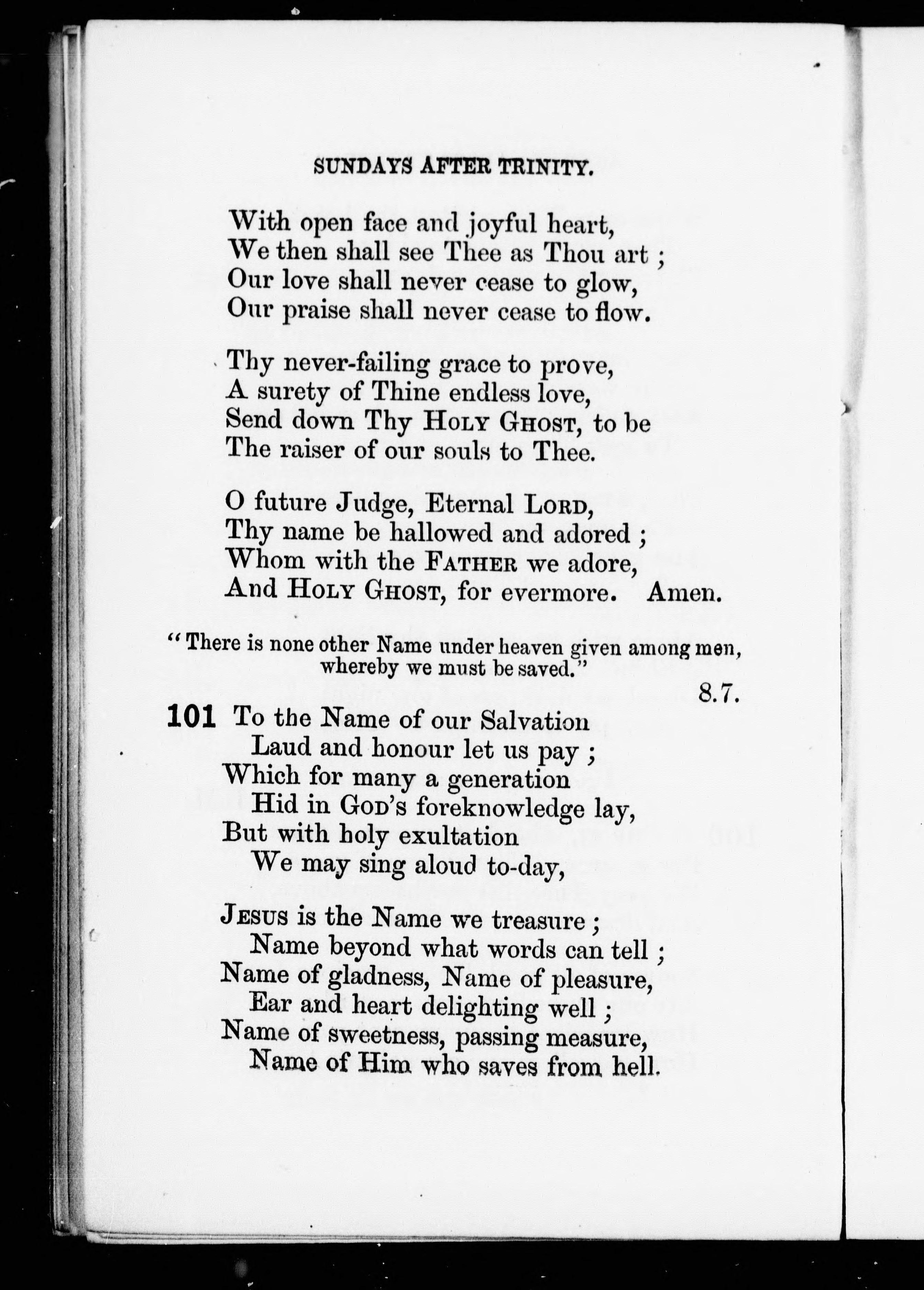 SUNDAYS AFTER TRINITY.

With open face and joyful heart,
We then shall see Thee as Thou art ;
Our love shall never cease to glow,
Our praise shall never cease to flow.

Thy never-failing grace to prove,
A surety of Thine endless love,
Send down Thy HOLY GHOST, to be
The raiser of our souls to Thee.

O future Judge, Eternal LORD,
Thy name be hallowed and adored ;
Whom with the FATHER we adore,
And HOLY GHOST, for evermore. Amen.

"There is none other Name under heaven given among men, whereby we must be saved."

8.7.

101 To the Name of our Salvation
Laud and honour let us pay ;
Which for many a generation
Hid in GOD's foreknowledge lay,
But with holy exultation
We may sing aloud to-day,

JESUS is the Name we treasure ;
Name beyond what words can tell ;
Name of gladness, Name of pleasure,
Ear and heart delighting well ;
Name of sweetness, passing measure,
Name of Him who saves from hell.